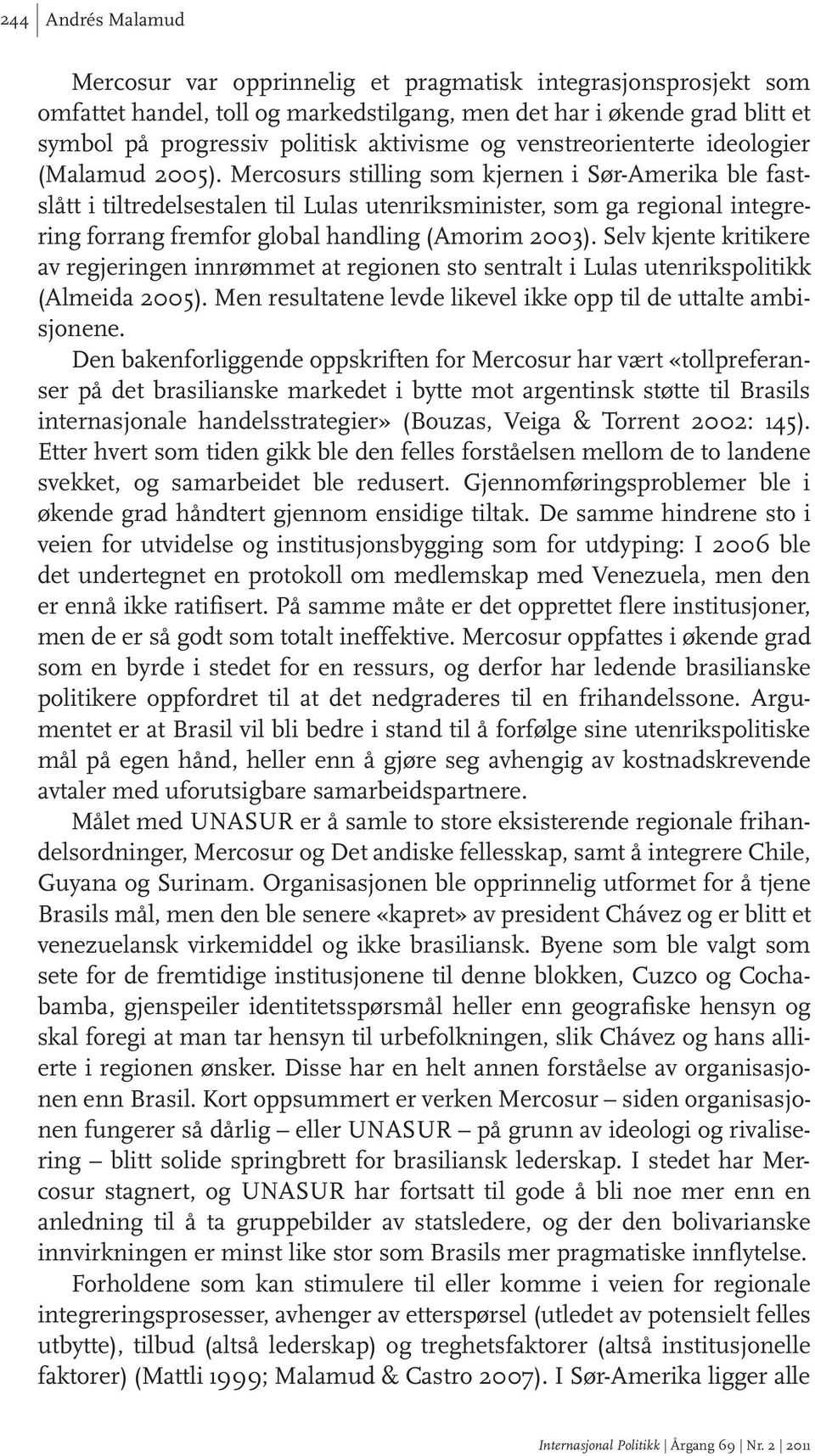 244 | Andrés Malamud

Mercosur var opprinnelig et pragmatisk integrasjonsprosjekt som omfattet handel, toll og markedstilgang, men det har i økende grad blitt et symbol på progressiv politisk aktivisme og venstreorienterte ideologier (Malamud 2005). Mercosurs stilling som kjernen i Sør-Amerika ble fastslått i tiltredelsestalen til Lulas utenriksminister, som ga regional integrering forrang fremfor global handling (Amorim 2003). Selv kjente kritikere av regjeringen innrømmet at regionen sto sentralt i Lulas utenrikspolitikk (Almeida 2005). Men resultatene levde likevel ikke opp til de uttalte ambisjonene.

Den bakenforliggende oppskriften for Mercosur har vært «tollpreferanser på det brasilianske markedet i bytte mot argentinsk støtte til Brasils internasjonale handelsstrategier» (Bouzas, Veiga & Torrent 2002: 145). Etter hvert som tiden gikk ble den felles forståelsen mellom de to landene svekket, og samarbeidet ble redusert. Gjennomføringsproblemer ble i økende grad håndtert gjennom ensidige tiltak. De samme hindrene sto i veien for utvidelse og institusjonsbygging som for utdyping: I 2006 ble det undertegnet en protokoll om medlemskap med Venezuela, men den er ennå ikke ratifisert. På samme måte er det opprettet flere institusjoner, men de er så godt som totalt ineffektive. Mercosur oppfattes i økende grad som en byrde i stedet for en ressurs, og derfor har ledende brasilianske politikere oppfordret til at det nedgraderes til en frihandelssone. Argumentet er at Brasil vil bli bedre i stand til å forfølge sine utenrikspolitiske mål på egen hånd, heller enn å gjøre seg avhengig av kostnadskrevende avtaler med uforutsigbare samarbeidspartnere.

Målet med UNASUR er å samle to store eksisterende regionale frihandelsordninger, Mercosur og Det andiske fellesskap, samt å integrere Chile, Guyana og Surinam. Organisasjonen ble opprinnelig utformet for å tjene Brasils mål, men den ble senere «kapret» av president Chávez og er blitt et venezuelansk virkemiddel og ikke brasiliansk. Byene som ble valgt som sete for de fremtidige institusjonene til denne blokken, Cuzco og Cochabamba, gjenspeiler identitetsspørsmål heller enn geografiske hensyn og skal foregi at man tar hensyn til urbefolkningen, slik Chávez og hans allierte i regionen ønsker. Disse har en helt annen forståelse av organisasjonen enn Brasil. Kort oppsummert er verken Mercosur – siden organisasjonen fungerer så dårlig – eller UNASUR – på grunn av ideologi og rivalisering – blitt solide springbrett for brasiliansk lederskap. I stedet har Mercosur stagnert, og UNASUR har fortsatt til gode å bli noe mer enn en anledning til å ta gruppebilder av statsledere, og der den bolivarianske innvirkningen er minst like stor som Brasils mer pragmatiske innflytelse.

Forholdene som kan stimulere til eller komme i veien for regionale integreringsprosesser, avhenger av etterspørsel (utledet av potensielt felles utbytte), tilbud (altså lederskap) og treghetsfaktorer (altså institusjonelle faktorer) (Mattli 1999; Malamud & Castro 2007). I Sør-Amerika ligger alle

Internasjonal Politikk | Årgang 69 | Nr. 2 | 2011